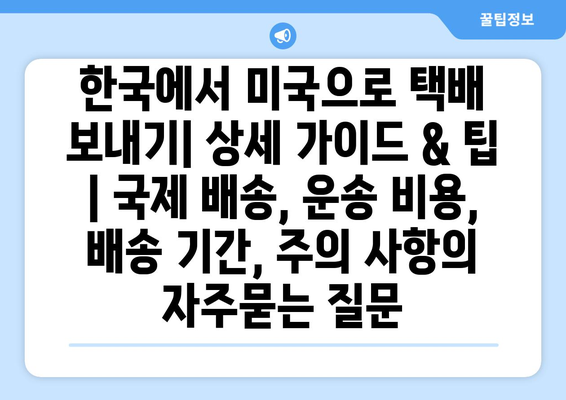 꿀팁정보

한국에서 미국으로 택배 보내기| 상세 가이드 & 팁 | 국제 배송, 운송 비용, 배송 기간, 주의 사항의 자주묻는 질문